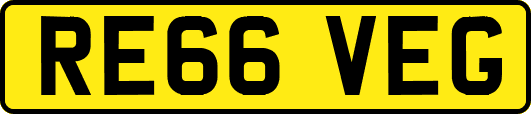 RE66 VEG